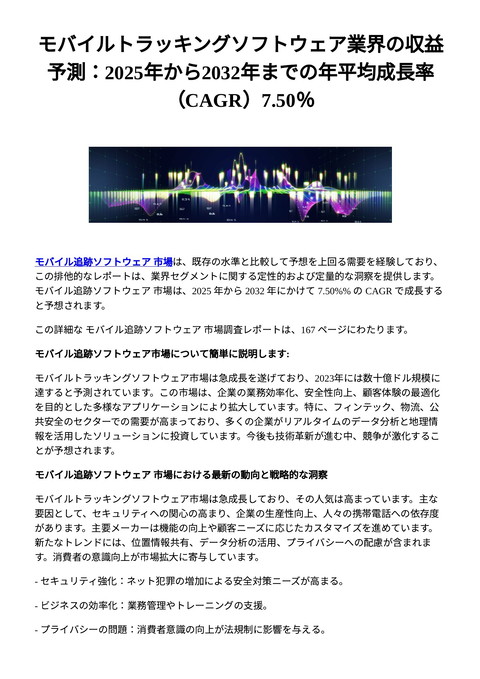 モバイルトラッキングソフトウェア業界の収益予測：2025年から2032年までの年平均成長率（CAGR）7.50％

モバイル追跡ソフトウェア 市場は、既存の水準と比較して予想を上回る需要を経験しており、この排他的なレポートは、業界セグメントに関する定性的および定量的な洞察を提供します。モバイル追跡ソフトウェア 市場は、2025 年から 2032 年にかけて 7.50%% の CAGR で成長すると予想されます。

この詳細な モバイル追跡ソフトウェア 市場調査レポートは、167 ページにわたります。

モバイル追跡ソフトウェア市場について簡単に説明します:

モバイルトラッキングソフトウェア市場は急成長を遂げており、2023年には数十億ドル規模に達すると予測されています。この市場は、企業の業務効率化、安全性向上、顧客体験の最適化を目的とした多様なアプリケーションにより拡大しています。特に、フィンテック、物流、公共安全のセクターでの需要が高まっており、多くの企業がリアルタイムのデータ分析と地理情報を活用したソリューションに投資しています。今後も技術革新が進む中、競争が激化することが予想されます。

モバイル追跡ソフトウェア 市場における最新の動向と戦略的な洞察

モバイルトラッキングソフトウェア市場は急成長しており、その人気は高まっています。主な要因として、セキュリティへの関心の高まり、企業の生産性向上、人々の携帯電話への依存度があります。主要メーカーは機能の向上や顧客ニーズに応じたカスタマイズを進めています。新たなトレンドには、位置情報共有、データ分析の活用、プライバシーへの配慮が含まれます。消費者の意識向上が市場拡大に寄与しています。

- セキュリティ強化：ネット犯罪の増加による安全対策ニーズが高まる。

- ビジネスの効率化：業務管理やトレーニングの支援。

- プライバシーの問題：消費者意識の向上が法規制に影響を与える。